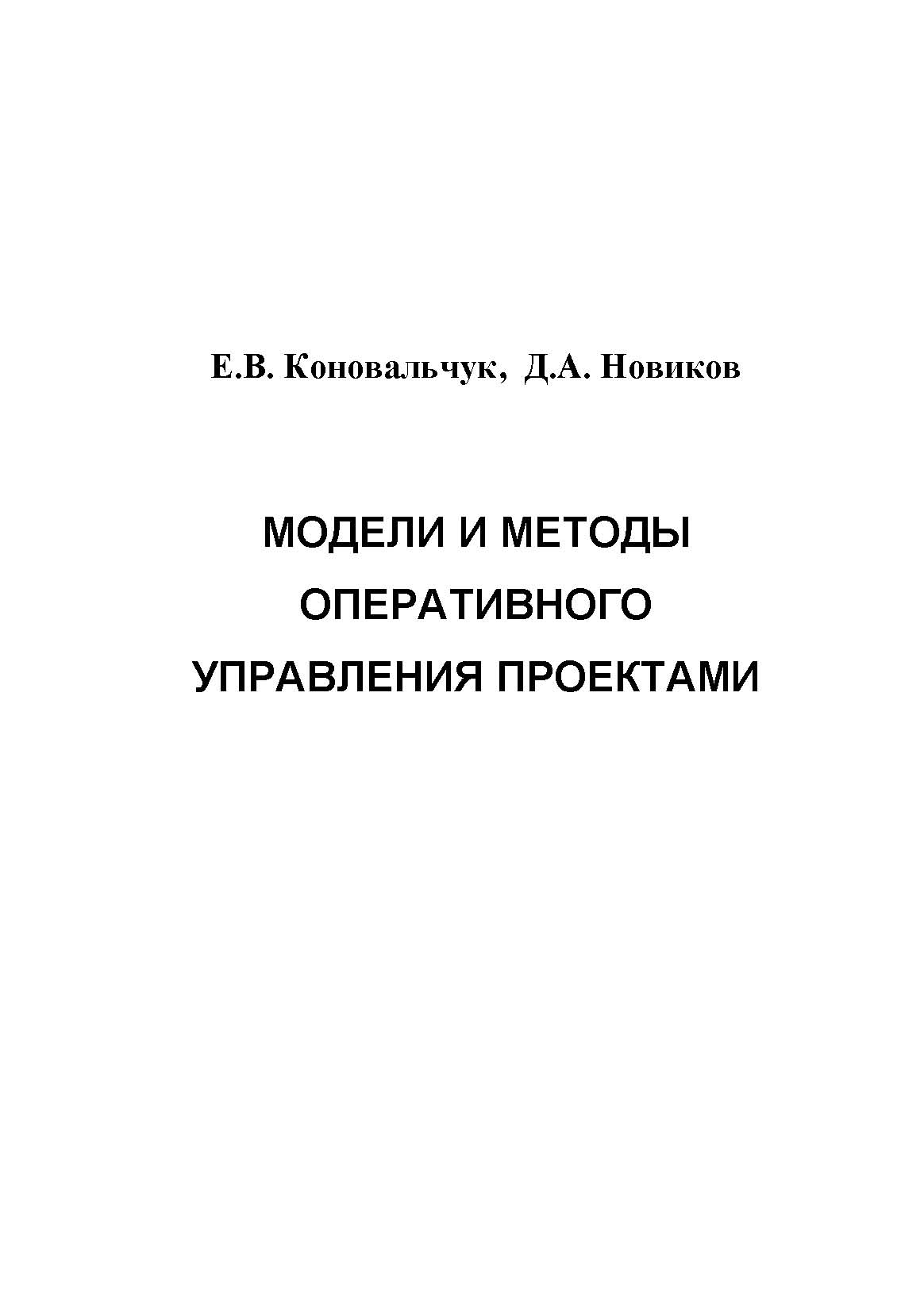 Е.В. Коновальчук, Д.А. Новиков

МОДЕЛИ И МЕТОДЫ
ОПЕРАТИВНОГО
УПРАВЛЕНИЯ ПРОЕКТАМИ